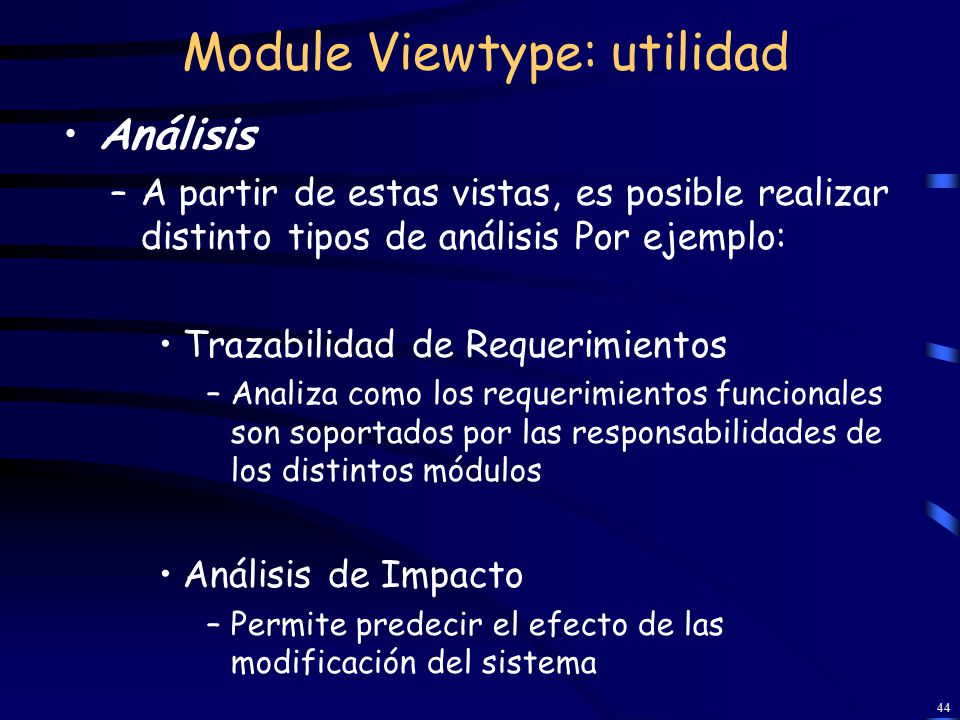 Module Viewtype: utilidad

• Análisis

– A partir de estas vistas, es posible realizar distinto tipos de análisis Por ejemplo:

• Trazabilidad de Requerimientos

– Analiza como los requerimientos funcionales son soportados por las responsabilidades de los distintos módulos

• Análisis de Impacto

– Permite predecir el efecto de las modificación del sistema

44